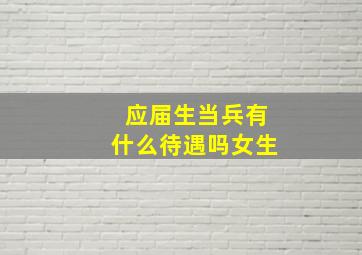 应届生当兵有什么待遇吗女生